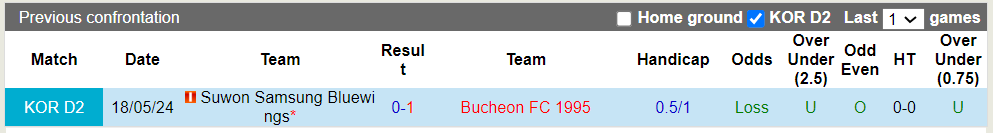 Previous confrontation

Home ground KOR D2 Last 1 games

| Match | Date | Team | Result | Team | Handicap | Odds | Over Under (2.5) | Odd Even | HT | Over Under (0.75) |
|---|---|---|---|---|---|---|---|---|---|---|
| KOR D2 | 18/05/24 | Suwon Samsung Bluewings* | 0-1 | Bucheon FC 1995 | 0.5/1 | Loss | U | O | 0-0 | U |